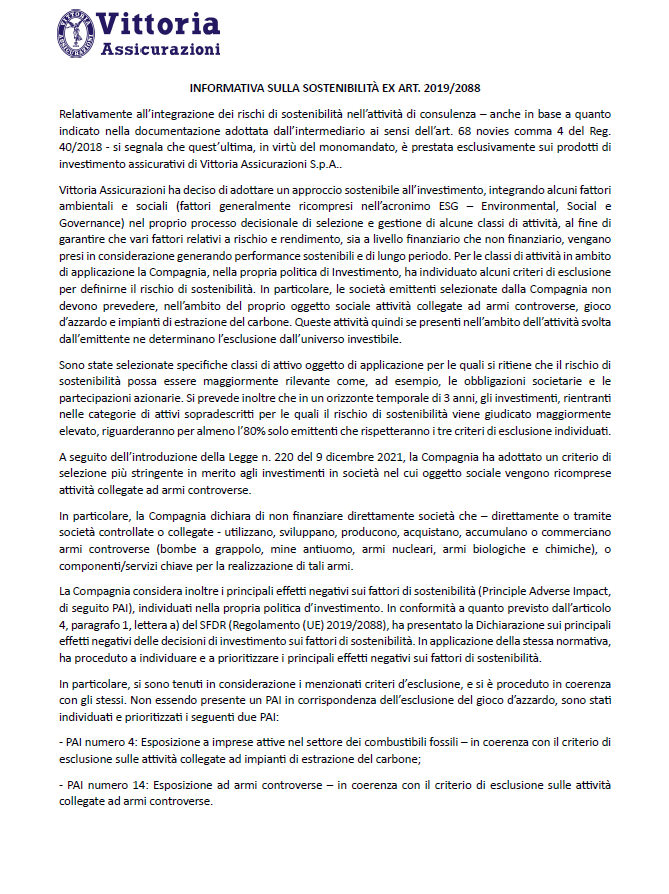 Vittoria
Assicurazioni

INFORMATIVA SULLA SOSTENIBILITÀ EX ART. 2019/2088

Relativamente all'integrazione dei rischi di sostenibilità nell'attività di consulenza – anche in base a quanto indicato nella documentazione adottata dall'intermediario ai sensi dell'art. 68 novies comma 4 del Reg. 40/2018 - si segnala che quest'ultima, in virtù del monomandato, è prestata esclusivamente sui prodotti di investimento assicurativi di Vittoria Assicurazioni S.p.A..

Vittoria Assicurazioni ha deciso di adottare un approccio sostenibile all'investimento, integrando alcuni fattori ambientali e sociali (fattori generalmente ricompresi nell'acronimo ESG – Environmental, Social e Governance) nel proprio processo decisionale di selezione e gestione di alcune classi di attività, al fine di garantire che vari fattori relativi a rischio e rendimento, sia a livello finanziario che non finanziario, vengano presi in considerazione generando performance sostenibili e di lungo periodo. Per le classi di attività in ambito di applicazione la Compagnia, nella propria politica di Investimento, ha individuato alcuni criteri di esclusione per definirne il rischio di sostenibilità. In particolare, le società emittenti selezionate dalla Compagnia non devono prevedere, nell'ambito del proprio oggetto sociale attività collegate ad armi controverse, gioco d'azzardo e impianti di estrazione del carbone. Queste attività quindi se presenti nell'ambito dell'attività svolta dall'emittente ne determinano l'esclusione dall'universo investibile.

Sono state selezionate specifiche classi di attivo oggetto di applicazione per le quali si ritiene che il rischio di sostenibilità possa essere maggiormente rilevante come, ad esempio, le obbligazioni societarie e le partecipazioni azionarie. Si prevede inoltre che in un orizzonte temporale di 3 anni, gli investimenti, rientranti nelle categorie di attivi sopradescritti per le quali il rischio di sostenibilità viene giudicato maggiormente elevato, riguarderanno per almeno l'80% solo emittenti che rispetteranno i tre criteri di esclusione individuati.

A seguito dell'introduzione della Legge n. 220 del 9 dicembre 2021, la Compagnia ha adottato un criterio di selezione più stringente in merito agli investimenti in società nel cui oggetto sociale vengono ricomprese attività collegate ad armi controverse.

In particolare, la Compagnia dichiara di non finanziare direttamente società che – direttamente o tramite società controllate o collegate - utilizzano, sviluppano, producono, acquistano, accumulano o commerciano armi controverse (bombe a grappolo, mine antiuomo, armi nucleari, armi biologiche e chimiche), o componenti/servizi chiave per la realizzazione di tali armi.

La Compagnia considera inoltre i principali effetti negativi sui fattori di sostenibilità (Principle Adverse Impact, di seguito PAI), individuati nella propria politica d'investimento. In conformità a quanto previsto dall'articolo 4, paragrafo 1, lettera a) del SFDR (Regolamento (UE) 2019/2088), ha presentato la Dichiarazione sui principali effetti negativi delle decisioni di investimento sui fattori di sostenibilità. In applicazione della stessa normativa, ha proceduto a individuare e a prioritizzare i principali effetti negativi sui fattori di sostenibilità.

In particolare, si sono tenuti in considerazione i menzionati criteri d'esclusione, e si è proceduto in coerenza con gli stessi. Non essendo presente un PAI in corrispondenza dell'esclusione del gioco d'azzardo, sono stati individuati e prioritizzati i seguenti due PAI:

- PAI numero 4: Esposizione a imprese attive nel settore dei combustibili fossili – in coerenza con il criterio di esclusione sulle attività collegate ad impianti di estrazione del carbone;

- PAI numero 14: Esposizione ad armi controverse – in coerenza con il criterio di esclusione sulle attività collegate ad armi controverse.